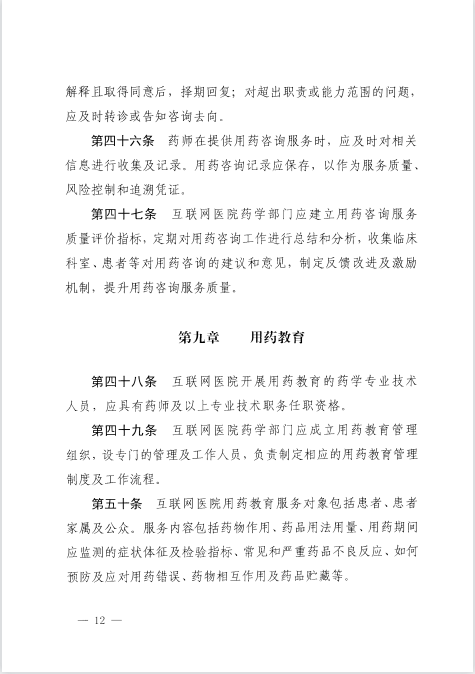 解释且取得同意后，择期回复；对超出职责或能力范围的问题，应及时转诊或告知咨询去向。

第四十六条　药师在提供用药咨询服务时，应及时对相关信息进行收集及记录。用药咨询记录应保存，以作为服务质量、风险控制和追溯凭证。

第四十七条　互联网医院药学部门应建立用药咨询服务质量评价指标，定期对用药咨询工作进行总结和分析，收集临床科室、患者等对用药咨询的建议和意见，制定反馈改进及激励机制，提升用药咨询服务质量。

第九章　　用药教育

第四十八条　互联网医院开展用药教育的药学专业技术人员，应具有药师及以上专业技术职务任职资格。

第四十九条　互联网医院药学部门应成立用药教育管理组织，设专门的管理及工作人员，负责制定相应的用药教育管理制度及工作流程。

第五十条　互联网医院用药教育服务对象包括患者、患者家属及公众。服务内容包括药物作用、药品用法用量、用药期间应监测的症状体征及检验指标、常见和严重药品不良反应、如何预防及应对用药错误、药物相互作用及药品贮藏等。

— 12 —